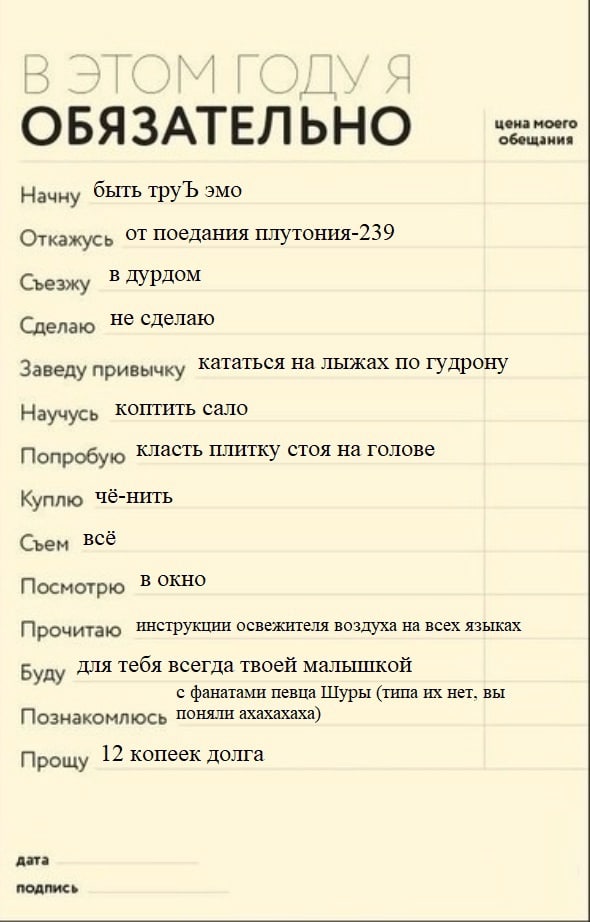 В ЭТОМ ГОДУ Я
ОБЯЗАТЕЛЬНО

цена моего обещания

Начну быть труЪ эмо

Откажусь от поедания плутония-239

Съезжу в дурдом

Сделаю не сделаю

Заведу привычку кататься на лыжах по гудрону

Научусь коптить сало

Попробую класть плитку стоя на голове

Куплю чё-нить

Съем всё

Посмотрю в окно

Прочитаю инструкции освежителя воздуха на всех языках

Буду для тебя всегда твоей малышкой

Познакомлюсь с фанатами певца Шуры (типа их нет, вы поняли ахахахаха)

Прощу 12 копеек долга

дата

подпись